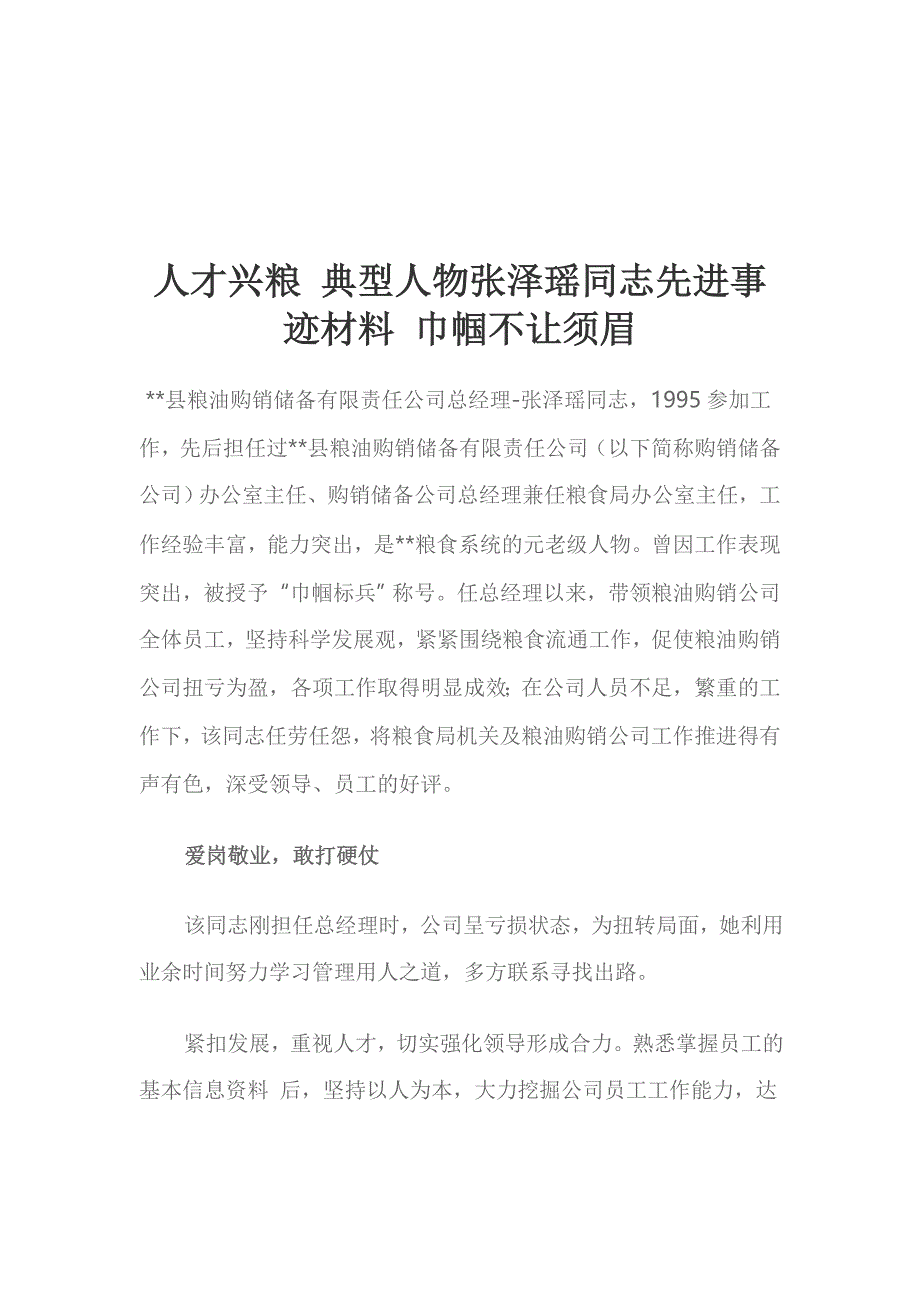 人才兴粮 典型人物张泽瑶同志先进事迹材料 巾帼不让须眉

**县粮油购销储备有限责任公司总经理-张泽瑶同志，1995 参加工作，先后担任过**县粮油购销储备有限责任公司（以下简称购销储备公司）办公室主任、购销储备公司总经理兼任粮食局办公室主任，工作经验丰富，能力突出，是**粮食系统的元老级人物。曾因工作表现突出，被授予“巾帼标兵”称号。任总经理以来，带领粮油购销公司全体员工，坚持科学发展观，紧紧围绕粮食流通工作，促使粮油购销公司扭亏为盈，各项工作取得明显成效;在公司人员不足，繁重的工作下，该同志任劳任怨，将粮食局机关及粮油购销公司工作推进得有声有色，深受领导、员工的好评。

爱岗敬业，敢打硬仗

该同志刚担任总经理时，公司呈亏损状态，为扭转局面，她利用业余时间努力学习管理用人之道，多方联系寻找出路。

紧扣发展，重视人才，切实强化领导形成合力。熟悉掌握员工的基本信息资料 后，坚持以人为本，大力挖掘公司员工工作能力，达